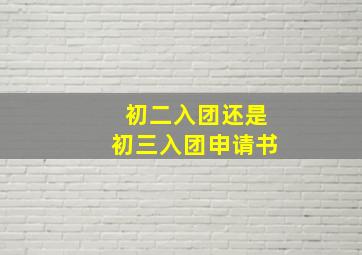 初二入团还是
初三入团申请书